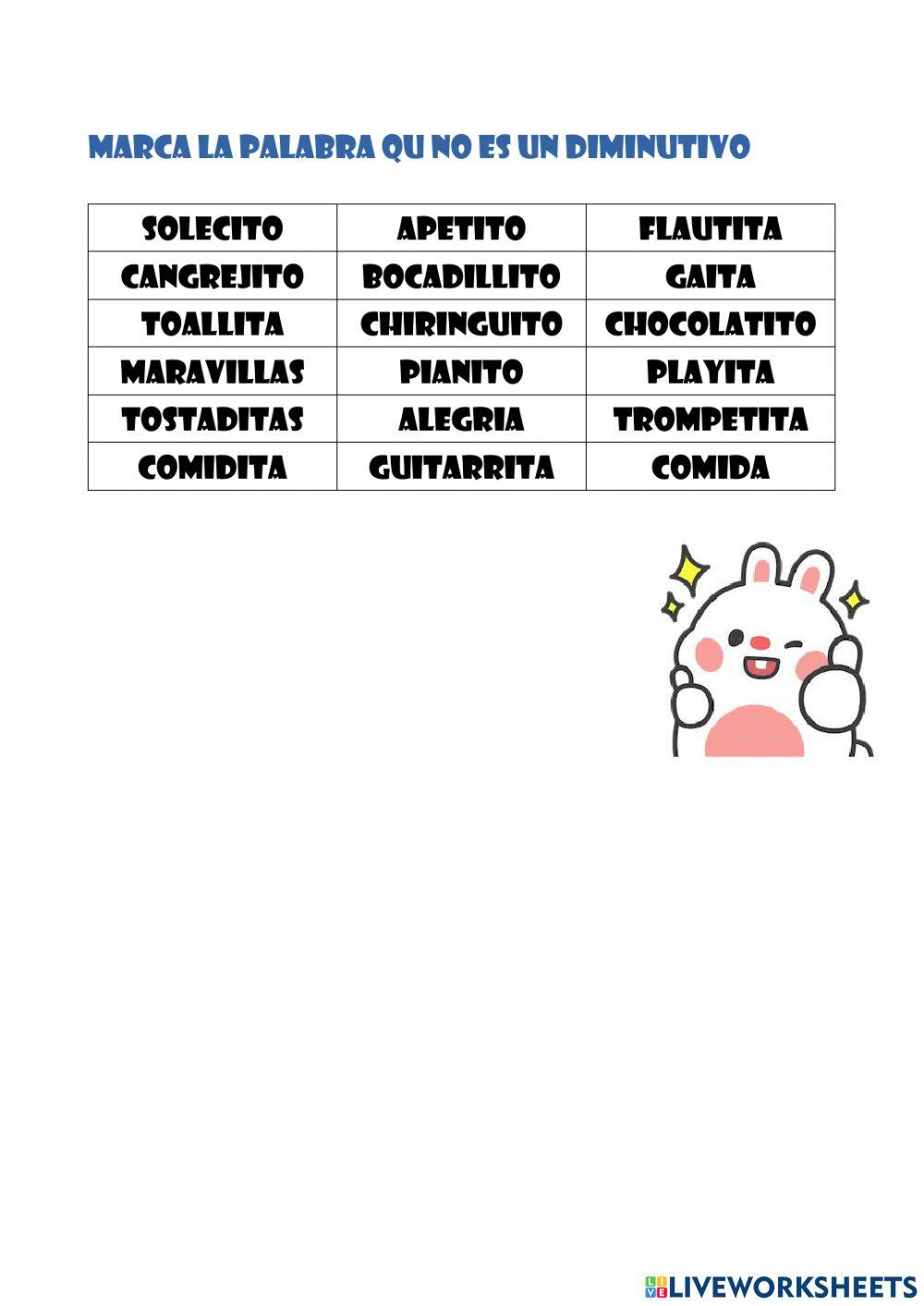 MARCA LA PALABRA QU NO ES UN DIMINUTIVO

| SOLECITO | APETITO | FLAUTITA |
|---|---|---|
| CANGREJITO | BOCADILLITO | GAITA |
| TOALLITA | CHIRINGUITO | CHOCOLATITO |
| MARAVILLAS | PIANITO | PLAYITA |
| TOSTADITAS | ALEGRIA | TROMPETITA |
| COMIDITA | GUITARRITA | COMIDA |

LIVEWORKSHEETS